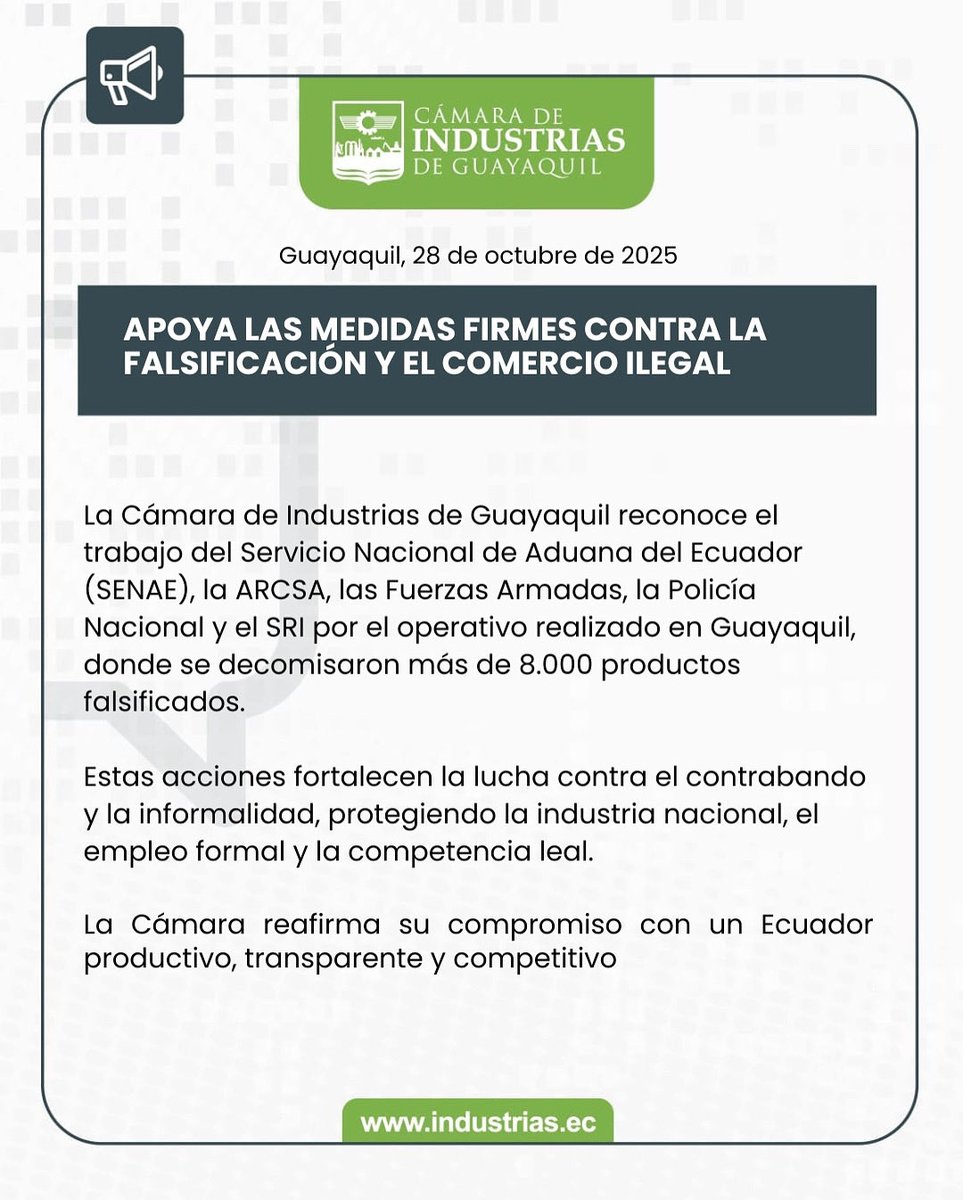 CÁMARA DE
INDUSTRIAS
DE GUAYAQUIL

Guayaquil, 28 de octubre de 2025

APOYA LAS MEDIDAS FIRMES CONTRA LA FALSIFICACIÓN Y EL COMERCIO ILEGAL

La Cámara de Industrias de Guayaquil reconoce el trabajo del Servicio Nacional de Aduana del Ecuador (SENAE), la ARCSA, las Fuerzas Armadas, la Policía Nacional y el SRI por el operativo realizado en Guayaquil, donde se decomisaron más de 8.000 productos falsificados.

Estas acciones fortalecen la lucha contra el contrabando y la informalidad, protegiendo la industria nacional, el empleo formal y la competencia leal.

La Cámara reafirma su compromiso con un Ecuador productivo, transparente y competitivo

www.industrias.ec